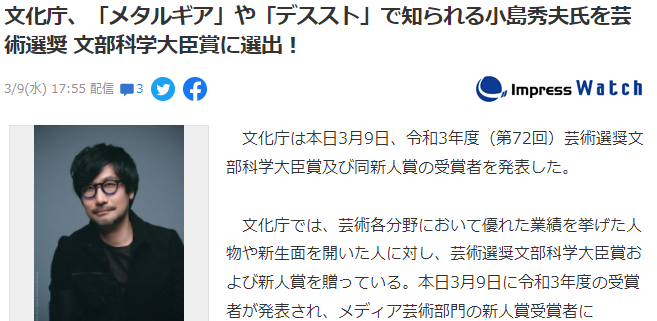 文化庁、「メタルギア」や「デススト」で知られる小島秀夫氏を芸術選奨 文部科学大臣賞に選出！

3/9(水) 17:55 配信 3

Impress Watch

文化庁は本日3月9日、令和3年度（第72回）芸術選奨文部科学大臣賞及び同新人賞の受賞者を発表した。

文化庁では、芸術各分野において優れた業績を挙げた人物や新生面を開いた人に対し、芸術選奨文部科学大臣賞および新人賞を贈っている。本日3月9日に令和3年度の受賞者が発表され、メディア芸術部門の新人賞受賞者に